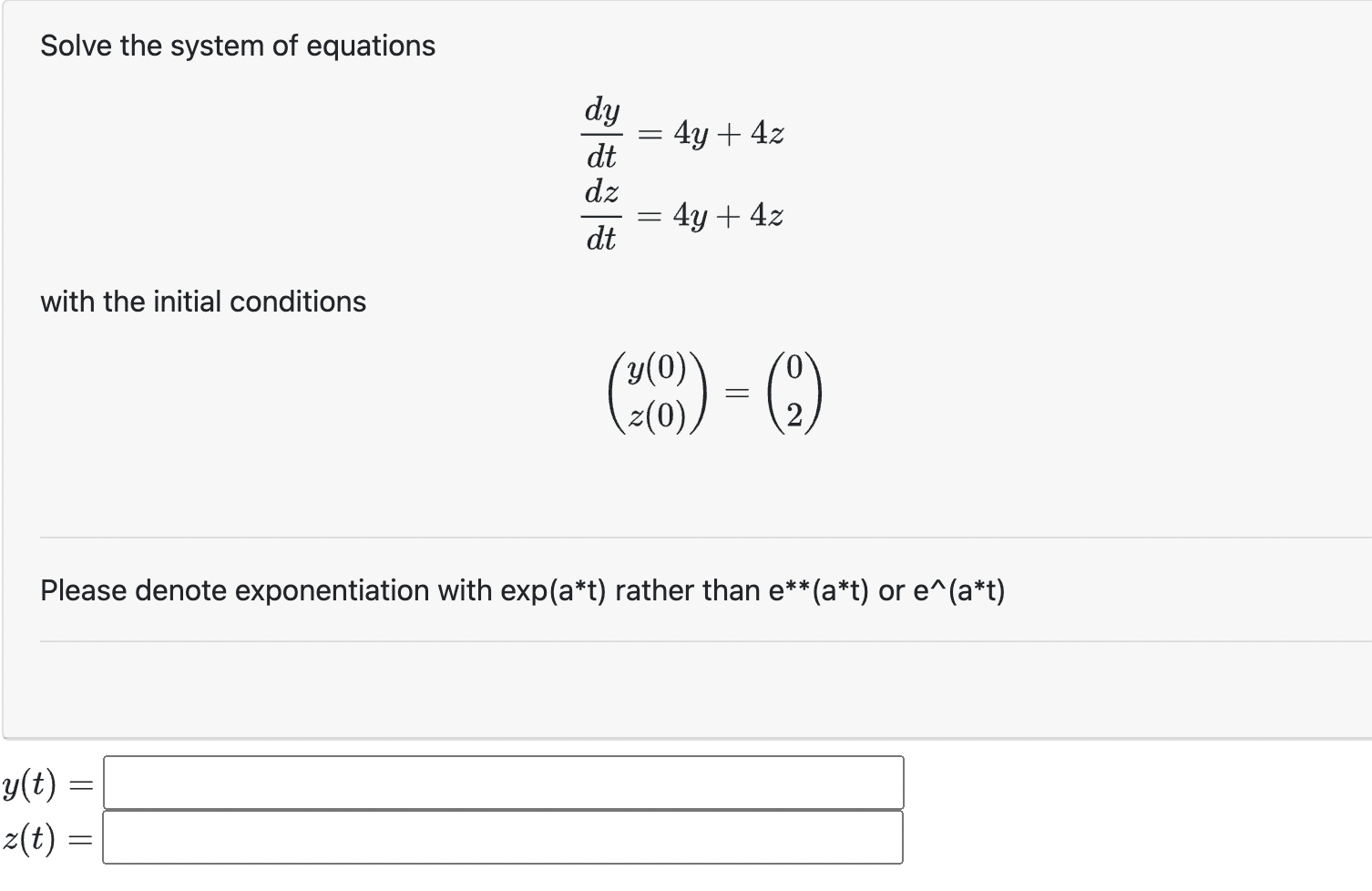 Solve the system of equations

$\frac{dy}{dt} = 4y + 4z$
$\frac{dz}{dt} = 4y + 4z$

with the initial conditions

$\begin{pmatrix} y(0) \\ z(0) \end{pmatrix} = \begin{pmatrix} 0 \\ 2 \end{pmatrix}$

Please denote exponentiation with exp(a*t) rather than e**(a*t) or e^(a*t)

$y(t) =$
$z(t) =$